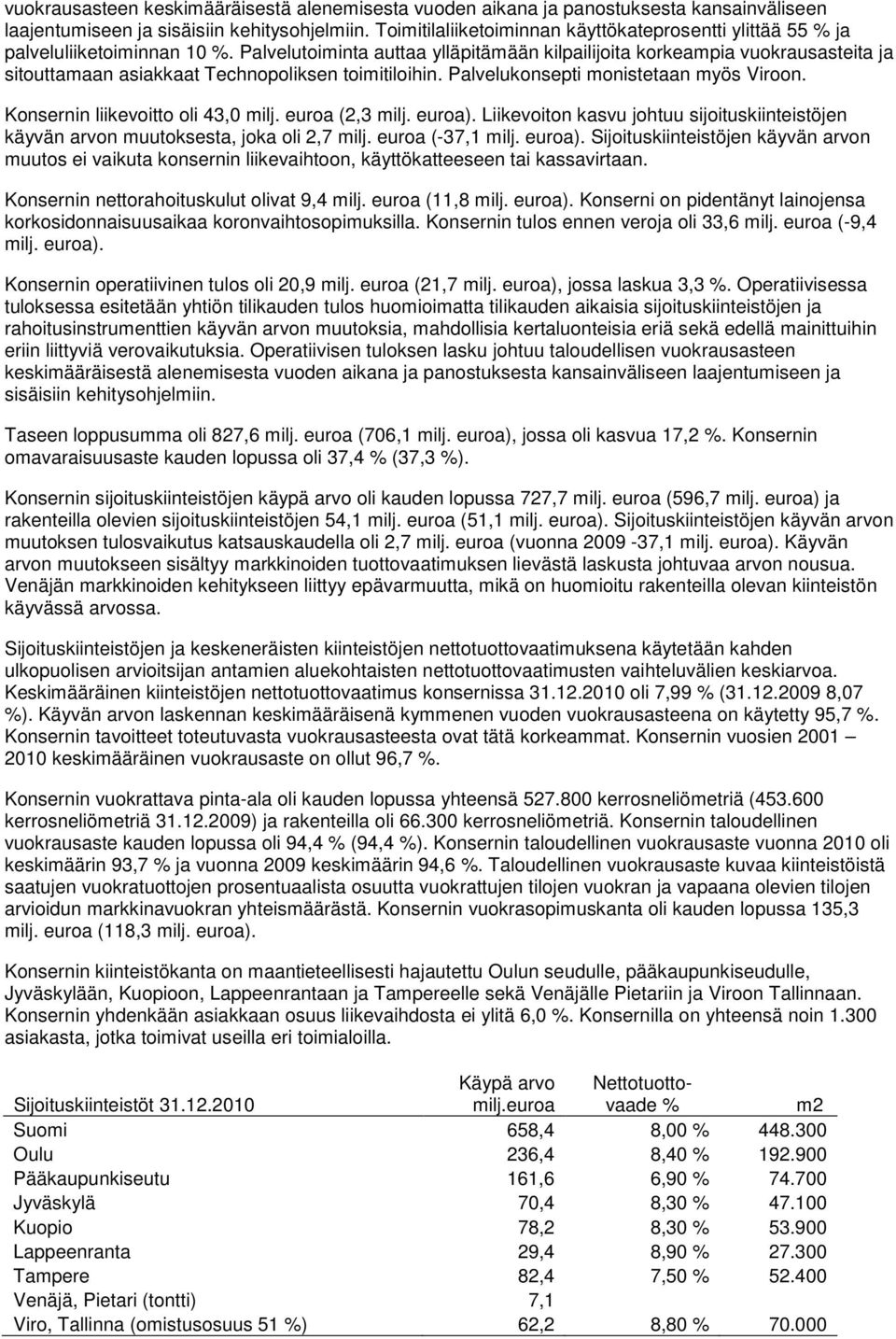 vuokrausasteen keskimääräisestä alenemisesta vuoden aikana ja panostuksesta kansainväliseen laajentumiseen ja sisäisiin kehitysohjelmiin. Toimitilaliiketoiminnan käyttökateprosentti ylittää 55 % ja palveluliiketoiminnan 10 %. Palvelutoiminta auttaa ylläpitämään kilpailijoita korkeampia vuokrausasteita ja sitouttamaan asiakkaat Technopoliksen toimitiloihin. Palvelukonsepti monistetaan myös Viroon.

Konsernin liikevoitto oli 43,0 milj. euroa (2,3 milj. euroa). Liikevoiton kasvu johtuu sijoituskiinteistöjen käyvän arvon muutoksesta, joka oli 2,7 milj. euroa (-37,1 milj. euroa). Sijoituskiinteistöjen käyvän arvon muutos ei vaikuta konsernin liikevaihtoon, käyttökatteeseen tai kassavirtaan.

Konsernin nettorahoituskulut olivat 9,4 milj. euroa (11,8 milj. euroa). Konserni on pidentänyt lainojensa korkosidonnaisuusaikaa koronvaihtosopimuksilla. Konsernin tulos ennen veroja oli 33,6 milj. euroa (-9,4 milj. euroa).

Konsernin operatiivinen tulos oli 20,9 milj. euroa (21,7 milj. euroa), jossa laskua 3,3 %. Operatiivisessa tuloksessa esitetään yhtiön tilikauden tulos huomioimatta tilikauden aikaisia sijoituskiinteistöjen ja rahoitusinstrumenttien käyvän arvon muutoksia, mahdollisia kertaluonteisia eriä sekä edellä mainittuihin eriin liittyviä verovaikutuksia. Operatiivisen tuloksen lasku johtuu taloudellisen vuokrausasteen keskimääräisestä alenemisesta vuoden aikana ja panostuksesta kansainväliseen laajentumiseen ja sisäisiin kehitysohjelmiin.

Taseen loppusumma oli 827,6 milj. euroa (706,1 milj. euroa), jossa oli kasvua 17,2 %. Konsernin omavaraisuusaste kauden lopussa oli 37,4 % (37,3 %).

Konsernin sijoituskiinteistöjen käypä arvo oli kauden lopussa 727,7 milj. euroa (596,7 milj. euroa) ja rakenteilla olevien sijoituskiinteistöjen 54,1 milj. euroa (51,1 milj. euroa). Sijoituskiinteistöjen käyvän arvon muutoksen tulosvaikutus katsauskaudella oli 2,7 milj. euroa (vuonna 2009 -37,1 milj. euroa). Käyvän arvon muutokseen sisältyy markkinoiden tuottovaatimuksen lievästä laskusta johtuvaa arvon nousua. Venäjän markkinoiden kehitykseen liittyy epävarmuutta, mikä on huomioitu rakenteilla olevan kiinteistön käyvässä arvossa.

Sijoituskiinteistöjen ja keskeneräisten kiinteistöjen nettotuottovaatimuksena käytetään kahden ulkopuolisen arvioitsijan antamien aluekohtaisten nettotuottovaatimusten vaihteluvälien keskiarvoa. Keskimääräinen kiinteistöjen nettotuottovaatimus konsernissa 31.12.2010 oli 7,99 % (31.12.2009 8,07 %). Käyvän arvon laskennan keskimääräisenä kymmenen vuoden vuokrausasteena on käytetty 95,7 %. Konsernin tavoitteet toteutuvasta vuokrausasteesta ovat tätä korkeammat. Konsernin vuosien 2001 – 2010 keskimääräinen vuokrausaste on ollut 96,7 %.

Konsernin vuokrattava pinta-ala oli kauden lopussa yhteensä 527.800 kerrosneliömetriä (453.600 kerrosneliömetriä 31.12.2009) ja rakenteilla oli 66.300 kerrosneliömetriä. Konsernin taloudellinen vuokrausaste kauden lopussa oli 94,4 % (94,4 %). Konsernin taloudellinen vuokrausaste vuonna 2010 oli keskimäärin 93,7 % ja vuonna 2009 keskimäärin 94,6 %. Taloudellinen vuokrausaste kuvaa kiinteistöistä saatujen vuokratuottojen prosentuaalista osuutta vuokrattujen tilojen vuokran ja vapaana olevien tilojen arvioidun markkinavuokran yhteismäärästä. Konsernin vuokrasopimuskanta oli kauden lopussa 135,3 milj. euroa (118,3 milj. euroa).

Konsernin kiinteistökanta on maantieteellisesti hajautettu Oulun seudulle, pääkaupunkiseudulle, Jyväskylään, Kuopioon, Lappeenrantaan ja Tampereelle sekä Venäjälle Pietariin ja Viroon Tallinnaan. Konsernin yhdenkään asiakkaan osuus liikevaihdosta ei ylitä 6,0 %. Konsernilla on yhteensä noin 1.300 asiakasta, jotka toimivat useilla eri toimialoilla.

| Sijoituskiinteistöt 31.12.2010 | Käypä arvo milj.euroa | Nettotuottovaade % | m2 |
|---|---|---|---|
| Suomi | 658,4 | 8,00 % | 448.300 |
| Oulu | 236,4 | 8,40 % | 192.900 |
| Pääkaupunkiseutu | 161,6 | 6,90 % | 74.700 |
| Jyväskylä | 70,4 | 8,30 % | 47.100 |
| Kuopio | 78,2 | 8,30 % | 53.900 |
| Lappeenranta | 29,4 | 8,90 % | 27.300 |
| Tampere | 82,4 | 7,50 % | 52.400 |
| Venäjä, Pietari (tontti) | 7,1 | | |
| Viro, Tallinna (omistusosuus 51 %) | 62,2 | 8,80 % | 70.000 |